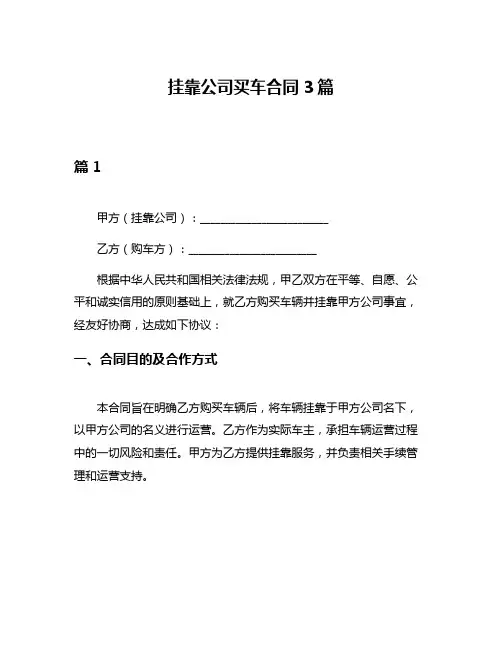 挂靠公司买车合同 3 篇

篇 1

甲方（挂靠公司）：______________________

乙方（购车方）：______________________

根据中华人民共和国相关法律法规，甲乙双方在平等、自愿、公平和诚实信用的原则基础上，就乙方购买车辆并挂靠甲方公司事宜，经友好协商，达成如下协议：

一、合同目的及合作方式

本合同旨在明确乙方购买车辆后，将车辆挂靠于甲方公司名下，以甲方公司的名义进行运营。乙方作为实际车主，承担车辆运营过程中的一切风险和责任。甲方为乙方提供挂靠服务，并负责相关手续管理和运营支持。